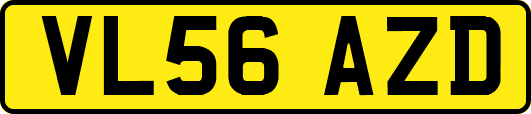 VL56 AZD